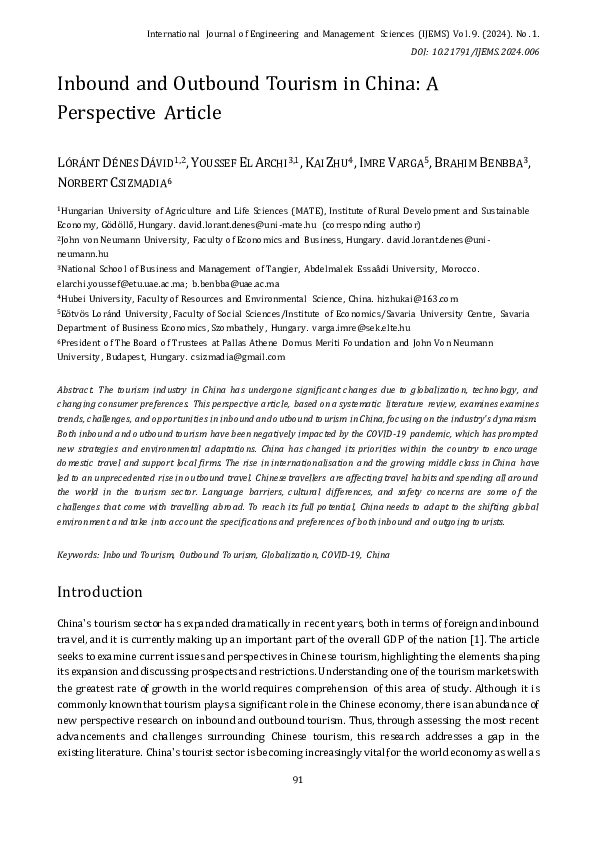 International Journal of Engineering and Management Sciences (IJEMS) Vol. 9. (2024). No. 1.
DOI: 10.21791/IJEMS.2024.006

Inbound and Outbound Tourism in China: A Perspective Article

LÓRÁNT DÉNES DÁVID$^{1,2}$, YOUSSEF EL ARCHI$^{3,1}$, KAI ZHU$^{4}$, IMRE VARGA$^{5}$, BRAHIM BENBBA$^{3}$, NORBERT CSIZMADIA$^{6}$

$^{1}$Hungarian University of Agriculture and Life Sciences (MATE), Institute of Rural Development and Sustainable Economy, Gödöllő, Hungary. david.lorant.denes@uni-mate.hu (corresponding author)
$^{2}$John von Neumann University, Faculty of Economics and Business, Hungary. david.lorant.denes@uni-neumann.hu
$^{3}$National School of Business and Management of Tangier, Abdelmalek Essaâdi University, Morocco. elarchi.youssef@etu.uae.ac.ma; b.benbba@uae.ac.ma
$^{4}$Hubei University, Faculty of Resources and Environmental Science, China. hizhukai@163.com
$^{5}$Eötvös Loránd University, Faculty of Social Sciences/Institute of Economics/Savaria University Centre, Savaria Department of Business Economics, Szombathely, Hungary. varga.imre@sek.elte.hu
$^{6}$President of The Board of Trustees at Pallas Athene Domus Meriti Foundation and John Von Neumann University, Budapest, Hungary. csizmadia@gmail.com

Abstract. The tourism industry in China has undergone significant changes due to globalization, technology, and changing consumer preferences. This perspective article, based on a systematic literature review, examines examines trends, challenges, and opportunities in inbound and outbound tourism in China, focusing on the industry's dynamism. Both inbound and outbound tourism have been negatively impacted by the COVID-19 pandemic, which has prompted new strategies and environmental adaptations. China has changed its priorities within the country to encourage domestic travel and support local firms. The rise in internationalisation and the growing middle class in China have led to an unprecedented rise in outbound travel. Chinese travellers are affecting travel habits and spending all around the world in the tourism sector. Language barriers, cultural differences, and safety concerns are some of the challenges that come with travelling abroad. To reach its full potential, China needs to adapt to the shifting global environment and take into account the specifications and preferences of both inbound and outgoing tourists.

Keywords: Inbound Tourism, Outbound Tourism, Globalization, COVID-19, China

Introduction

China's tourism sector has expanded dramatically in recent years, both in terms of foreign and inbound travel, and it is currently making up an important part of the overall GDP of the nation [1]. The article seeks to examine current issues and perspectives in Chinese tourism, highlighting the elements shaping its expansion and discussing prospects and restrictions. Understanding one of the tourism markets with the greatest rate of growth in the world requires comprehension of this area of study. Although it is commonly known that tourism plays a significant role in the Chinese economy, there is an abundance of new perspective research on inbound and outbound tourism. Thus, through assessing the most recent advancements and challenges surrounding Chinese tourism, this research addresses a gap in the existing literature. China's tourist sector is becoming increasingly vital for the world economy as well as

91